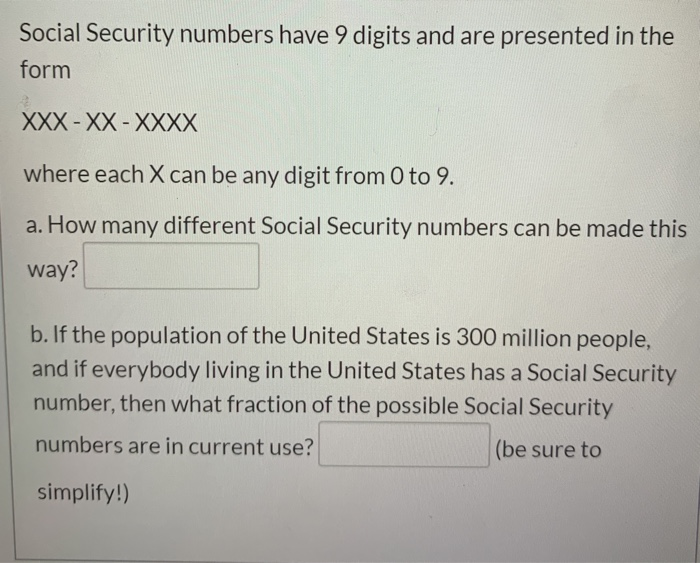 Social Security numbers have 9 digits and are presented in the form

XXX - XX - XXXX

where each X can be any digit from 0 to 9.

a. How many different Social Security numbers can be made this way?

b. If the population of the United States is 300 million people, and if everybody living in the United States has a Social Security number, then what fraction of the possible Social Security numbers are in current use? (be sure to simplify!)